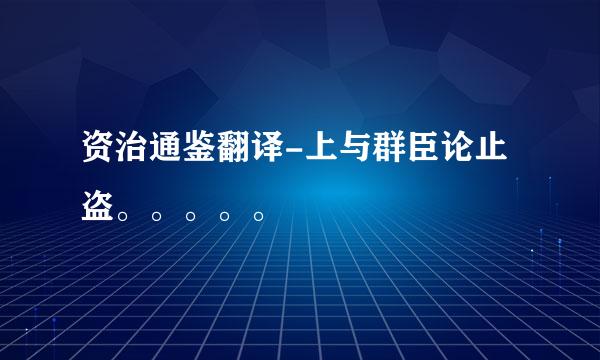 资治通鉴翻译-上与群臣论止盗。。。。。